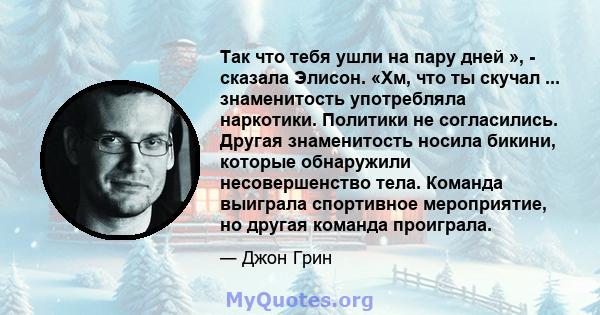 Так что тебя ушли на пару дней », - сказала Элисон. «Хм, что ты скучал ... знаменитость употребляла наркотики. Политики не согласились. Другая знаменитость носила бикини, которые обнаружили несовершенство тела. Команда выиграла спортивное мероприятие, но другая команда проиграла.

— Джон Грин

MyQuotes.org